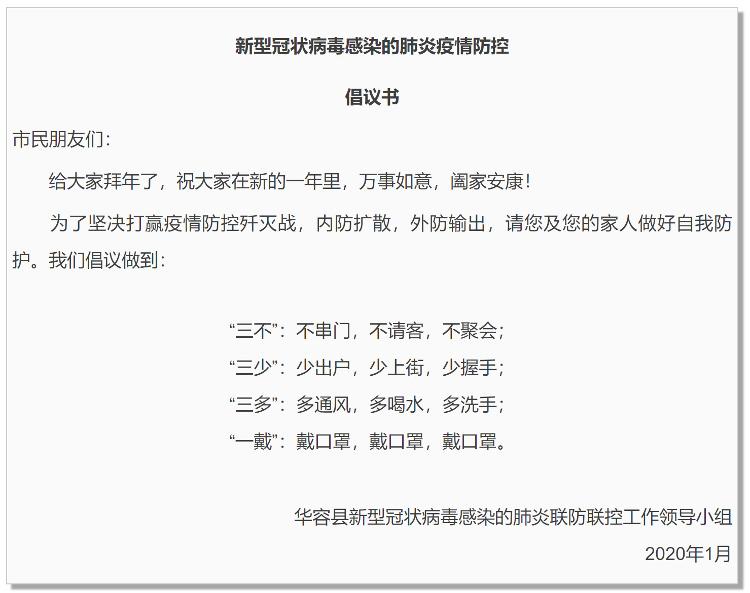 新型冠状病毒感染的肺炎疫情防控

倡议书

市民朋友们：

给大家拜年了，祝大家在新的一年里，万事如意，阖家安康！

为了坚决打赢疫情防控歼灭战，内防扩散，外防输出，请您及您的家人做好自我防护。我们倡议做到：

“三不”：不串门，不请客，不聚会；

“三少”：少出户，少上街，少握手；

“三多”：多通风，多喝水，多洗手；

“一戴”：戴口罩，戴口罩，戴口罩。

华容县新型冠状病毒感染的肺炎联防联控工作领导小组

2020年1月